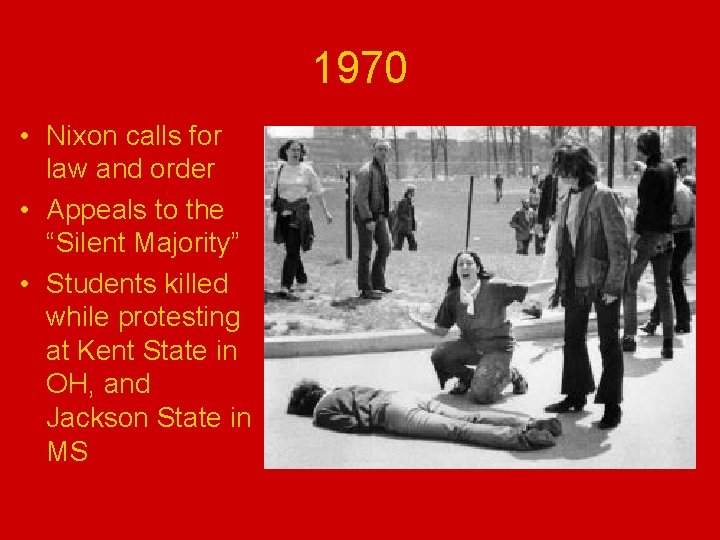 1970

• Nixon calls for law and order
• Appeals to the “Silent Majority”
• Students killed while protesting at Kent State in OH, and Jackson State in MS